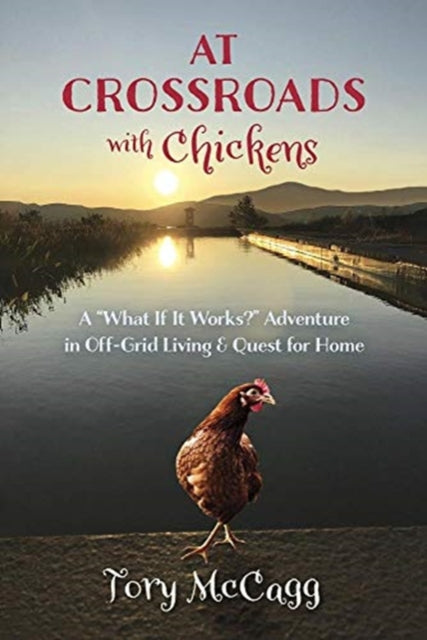 AT CROSSROADS with Chickens

A "What If It Works?" Adventure in Off-Grid Living & Quest for Home

Tory McCagg